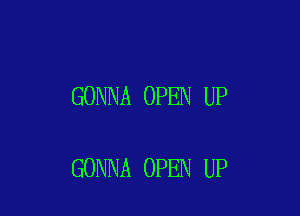 GONNA OPEN UP

GONNA OPEN UP